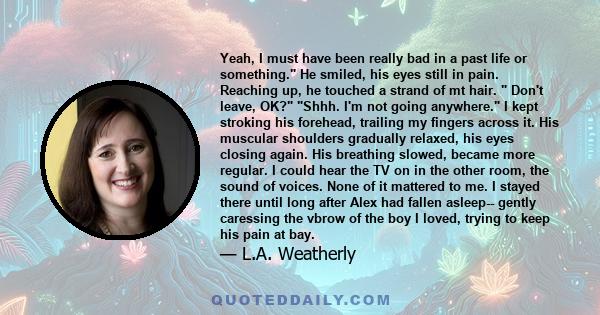 Yeah, I must have been really bad in a past life or something." He smiled, his eyes still in pain. Reaching up, he touched a strand of mt hair. " Don't leave, OK?" "Shhh. I'm not going anywhere." I kept stroking his forehead, trailing my fingers across it. His muscular shoulders gradually relaxed, his eyes closing again. His breathing slowed, became more regular. I could hear the TV on in the other room, the sound of voices. None of it mattered to me. I stayed there until long after Alex had fallen asleep-- gently caressing the vbrow of the boy I loved, trying to keep his pain at bay.

— L.A. Weatherly

QUOTEDDAILY.COM